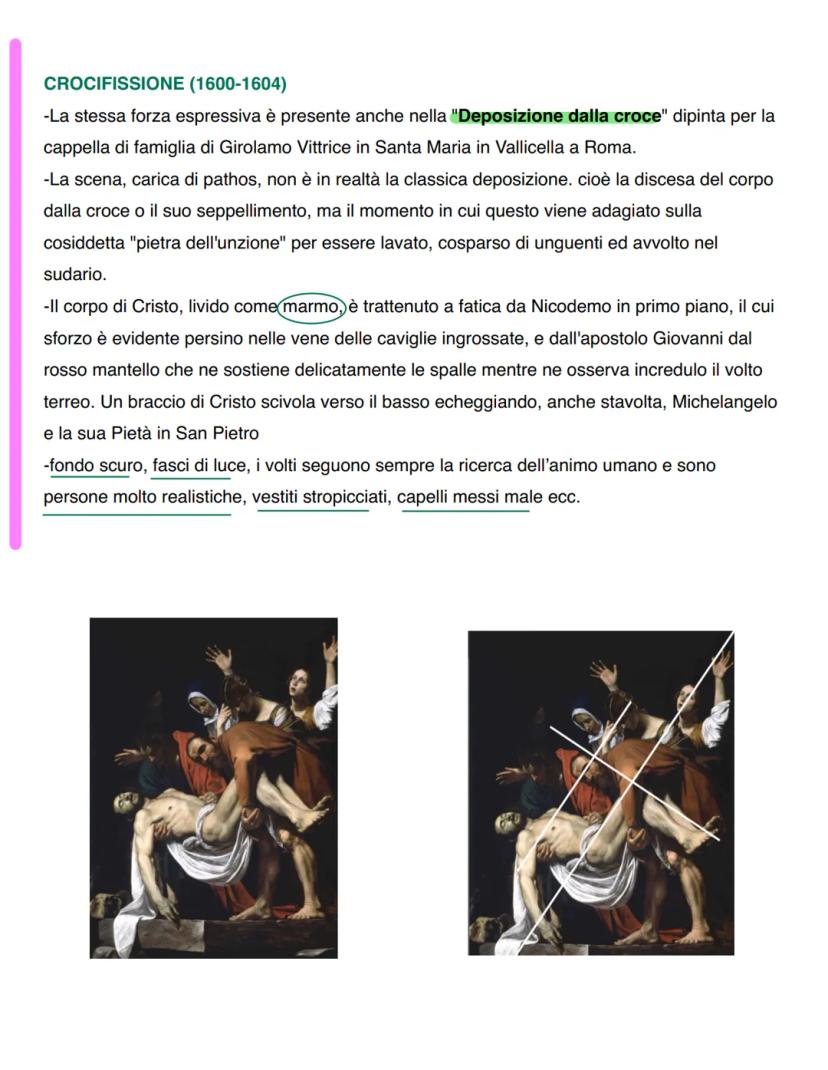 CROCIFISSIONE (1600-1604)

-La stessa forza espressiva è presente anche nella "Deposizione dalla croce" dipinta per la cappella di famiglia di Girolamo Vittrice in Santa Maria in Vallicella a Roma.

-La scena, carica di pathos, non è in realtà la classica deposizione. cioè la discesa del corpo dalla croce o il suo seppellimento, ma il momento in cui questo viene adagiato sulla cosiddetta "pietra dell'unzione" per essere lavato, cosparso di unguenti ed avvolto nel sudario.

-Il corpo di Cristo, livido come marmo, è trattenuto a fatica da Nicodemo in primo piano, il cui sforzo è evidente persino nelle vene delle caviglie ingrossate, e dall'apostolo Giovanni dal rosso mantello che ne sostiene delicatamente le spalle mentre ne osserva incredulo il volto terreo. Un braccio di Cristo scivola verso il basso echeggiando, anche stavolta, Michelangelo e la sua Pietà in San Pietro

-fondo scuro, fasci di luce, i volti seguono sempre la ricerca dell'animo umano e sono persone molto realistiche, vestiti stropicciati, capelli messi male ecc.